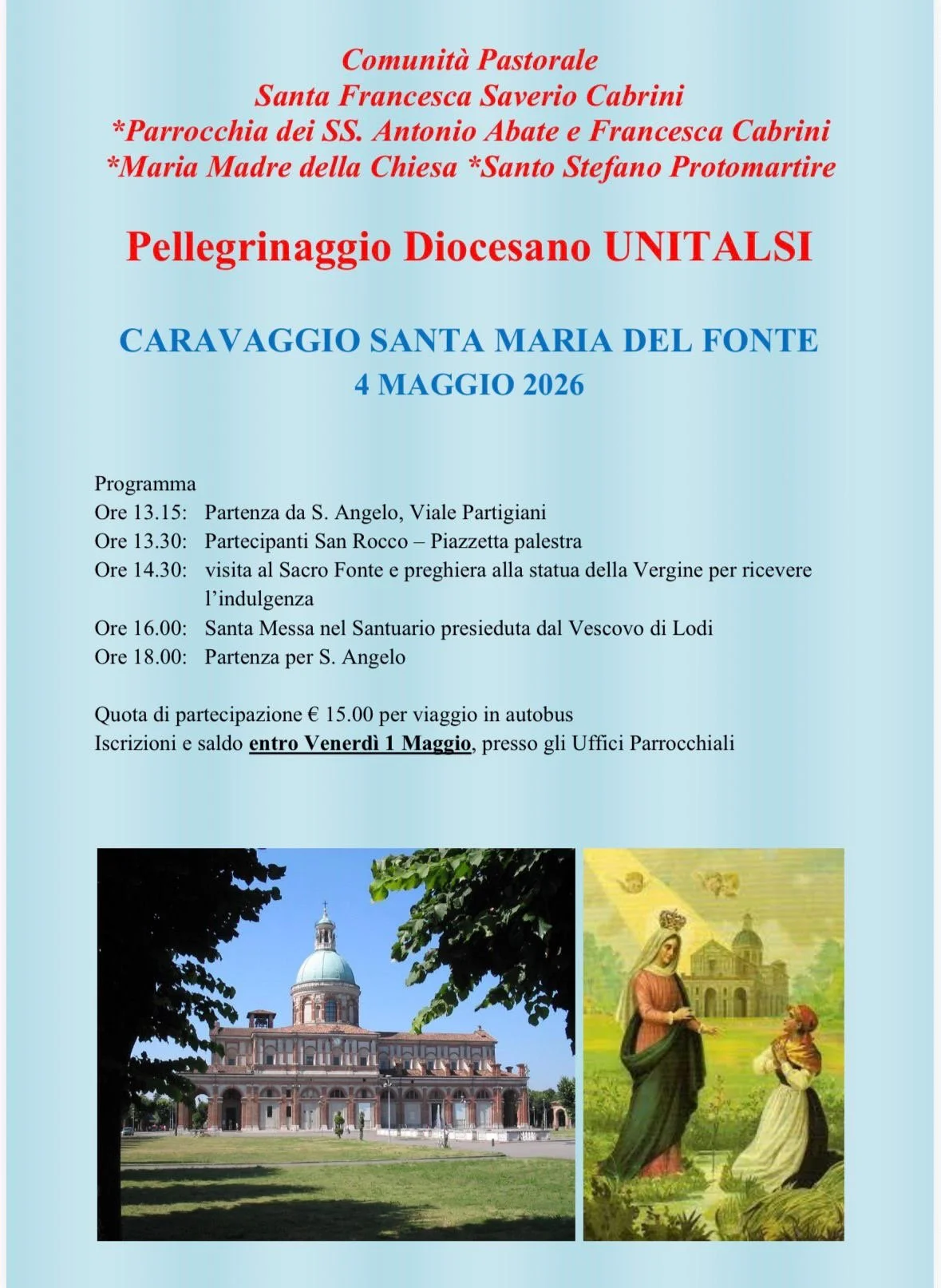 Comunità Pastorale
Santa Francesca Saverio Cabrini
*Parrocchia dei SS. Antonio Abate e Francesca Cabrini
*Maria Madre della Chiesa *Santo Stefano Protomartire

Pellegrinaggio Diocesano UNITALSI

CARAVAGGIO SANTA MARIA DEL FONTE
4 MAGGIO 2026

Programma
Ore 13.15: Partenza da S. Angelo, Viale Partigiani
Ore 13.30: Partecipanti San Rocco – Piazzetta palestra
Ore 14.30: visita al Sacro Fonte e preghiera alla statua della Vergine per ricevere l'indulgenza
Ore 16.00: Santa Messa nel Santuario presieduta dal Vescovo di Lodi
Ore 18.00: Partenza per S. Angelo

Quota di partecipazione € 15.00 per viaggio in autobus
Iscrizioni e saldo entro Venerdì 1 Maggio, presso gli Uffici Parrocchiali